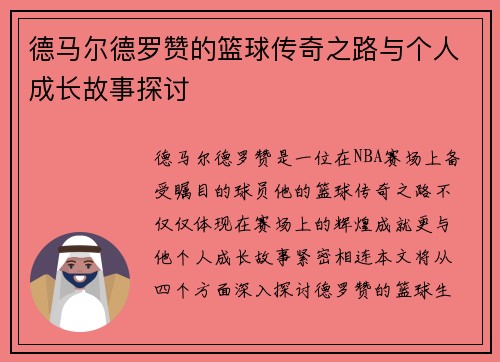 德马尔德罗赞的篮球传奇之路与个人成长故事探讨

德马尔德罗赞是一位在NBA赛场上备受瞩目的球员他的篮球传奇之路不仅仅体现在赛场上的辉煌成就更与他个人成长故事紧密相连本文将从四个方面深入探讨德罗赞的篮球生